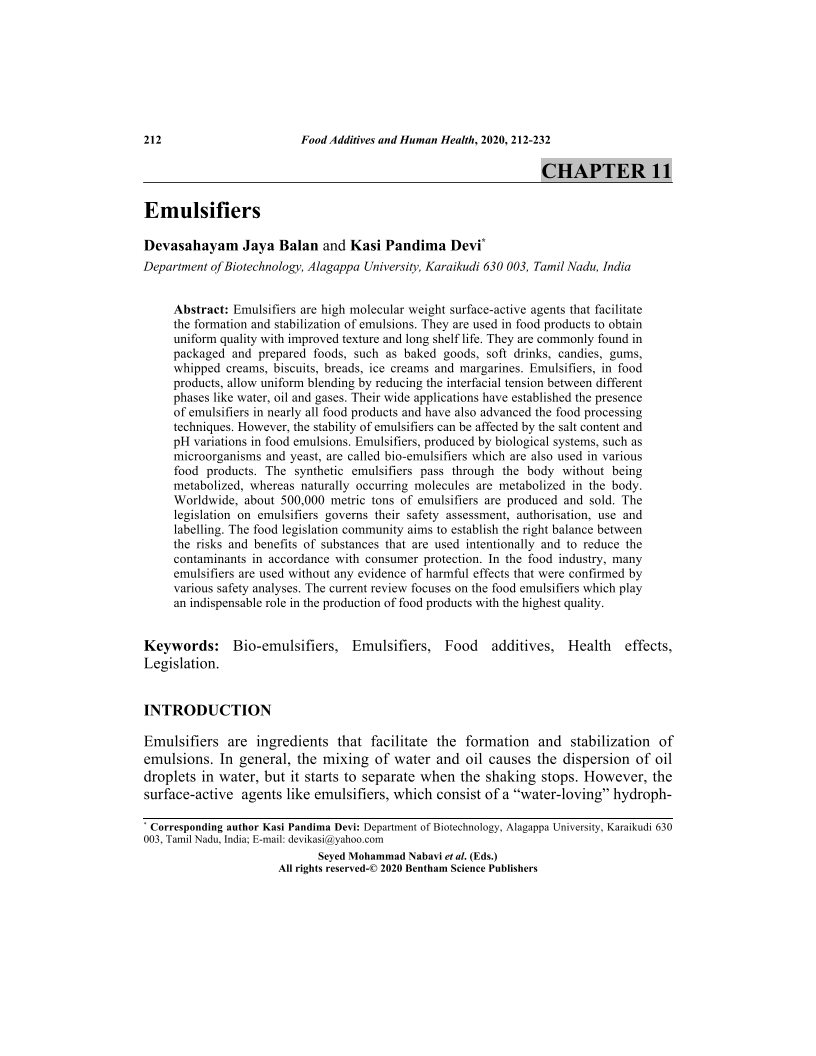 212 Food Additives and Human Health, 2020, 212-232

CHAPTER 11

Emulsifiers

Devasahayam Jaya Balan and Kasi Pandima Devi*

Department of Biotechnology, Alagappa University, Karaikudi 630 003, Tamil Nadu, India

Abstract: Emulsifiers are high molecular weight surface-active agents that facilitate the formation and stabilization of emulsions. They are used in food products to obtain uniform quality with improved texture and long shelf life. They are commonly found in packaged and prepared foods, such as baked goods, soft drinks, candies, gums, whipped creams, biscuits, breads, ice creams and margarines. Emulsifiers, in food products, allow uniform blending by reducing the interfacial tension between different phases like water, oil and gases. Their wide applications have established the presence of emulsifiers in nearly all food products and have also advanced the food processing techniques. However, the stability of emulsifiers can be affected by the salt content and pH variations in food emulsions. Emulsifiers, produced by biological systems, such as microorganisms and yeast, are called bio-emulsifiers which are also used in various food products. The synthetic emulsifiers pass through the body without being metabolized, whereas naturally occurring molecules are metabolized in the body. Worldwide, about 500,000 metric tons of emulsifiers are produced and sold. The legislation on emulsifiers governs their safety assessment, authorisation, use and labelling. The food legislation community aims to establish the right balance between the risks and benefits of substances that are used intentionally and to reduce the contaminants in accordance with consumer protection. In the food industry, many emulsifiers are used without any evidence of harmful effects that were confirmed by various safety analyses. The current review focuses on the food emulsifiers which play an indispensable role in the production of food products with the highest quality.

Keywords: Bio-emulsifiers, Emulsifiers, Food additives, Health effects, Legislation.

INTRODUCTION

Emulsifiers are ingredients that facilitate the formation and stabilization of emulsions. In general, the mixing of water and oil causes the dispersion of oil droplets in water, but it starts to separate when the shaking stops. However, the surface-active agents like emulsifiers, which consist of a “water-loving” hydroph-

* Corresponding author Kasi Pandima Devi: Department of Biotechnology, Alagappa University, Karaikudi 630 003, Tamil Nadu, India; E-mail: devikasi@yahoo.com

Seyed Mohammad Nabavi et al. (Eds.)
All rights reserved-© 2020 Bentham Science Publishers